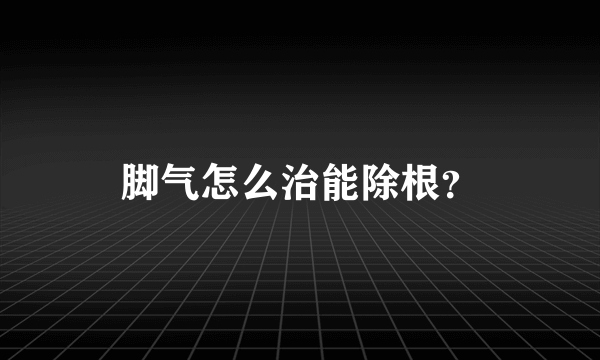 脚气怎么治能除根?